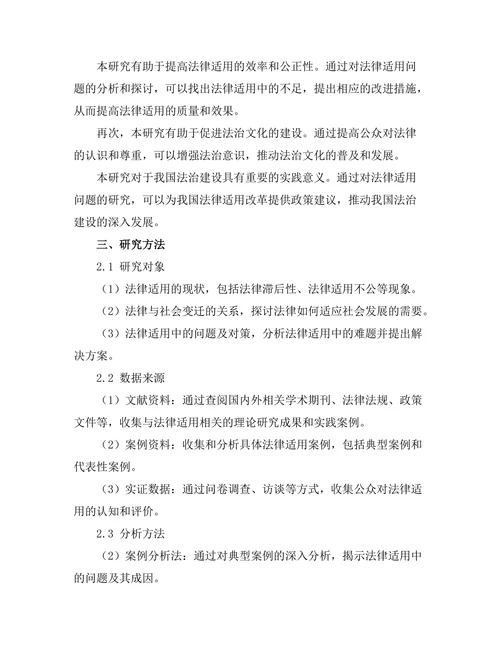 本研究有助于提高法律适用的效率和公正性。通过对法律适用问题的分析和探讨，可以找出法律适用中的不足，提出相应的改进措施，从而提高法律适用的质量和效果。

再次，本研究有助于促进法治文化的建设。通过提高公众对法律的认识和尊重，可以增强法治意识，推动法治文化的普及和发展。

本研究对于我国法治建设具有重要的实践意义。通过对法律适用问题的研究，可以为我国法律适用改革提供政策建议，推动我国法治建设的深入发展。

三、研究方法

2.1 研究对象

（1）法律适用的现状，包括法律滞后性、法律适用不公等现象。

（2）法律与社会变迁的关系，探讨法律如何适应社会发展的需要。

（3）法律适用中的问题及对策，分析法律适用中的难题并提出解决方案。

2.2 数据来源

（1）文献资料：通过查阅国内外相关学术期刊、法律法规、政策文件等，收集与法律适用相关的理论研究成果和实践案例。

（2）案例资料：收集和分析具体法律适用案例，包括典型案例和代表性案例。

（3）实证数据：通过问卷调查、访谈等方式，收集公众对法律适用的认知和评价。

2.3 分析方法

（2）案例分析法：通过对典型案例的深入分析，揭示法律适用中的问题及其成因。